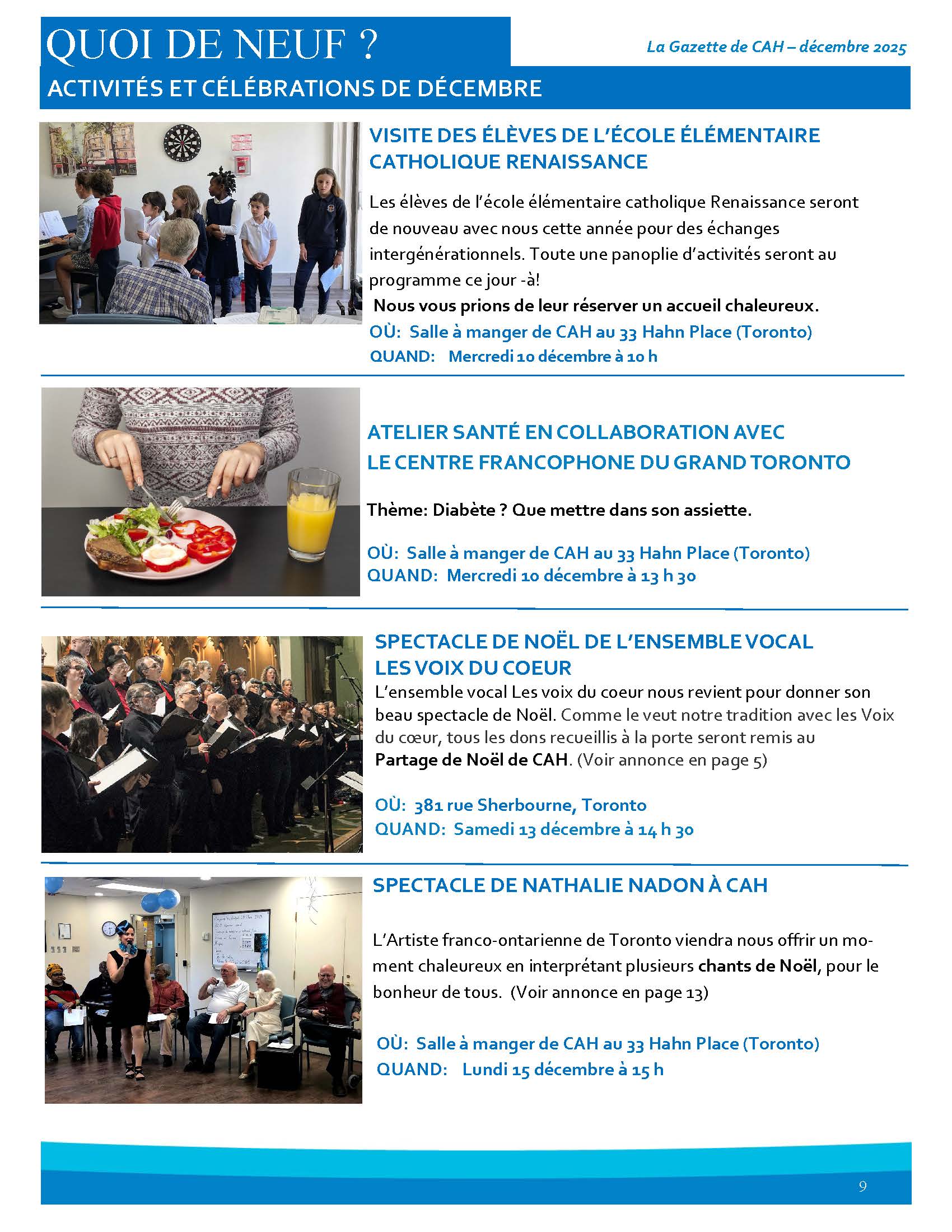 QUOI DE NEUF ?

La Gazette de CAH – décembre 2025

ACTIVITÉS ET CÉLÉBRATIONS DE DÉCEMBRE

VISITE DES ÉLÈVES DE L'ÉCOLE ÉLÉMENTAIRE CATHOLIQUE RENAISSANCE

Les élèves de l'école élémentaire catholique Renaissance seront de nouveau avec nous cette année pour des échanges intergénérationnels. Toute une panoplie d'activités seront au programme ce jour -à!

Nous vous prions de leur réserver un accueil chaleureux.

OÙ: Salle à manger de CAH au 33 Hahn Place (Toronto)
QUAND: Mercredi 10 décembre à 10 h

ATELIER SANTÉ EN COLLABORATION AVEC LE CENTRE FRANCOPHONE DU GRAND TORONTO

Thème: Diabète ? Que mettre dans son assiette.

OÙ: Salle à manger de CAH au 33 Hahn Place (Toronto)
QUAND: Mercredi 10 décembre à 13 h 30

SPECTACLE DE NOËL DE L'ENSEMBLE VOCAL LES VOIX DU COEUR

L'ensemble vocal Les voix du coeur nous revient pour donner son beau spectacle de Noël. Comme le veut notre tradition avec les Voix du cœur, tous les dons recueillis à la porte seront remis au Partage de Noël de CAH. (Voir annonce en page 5)

OÙ: 381 rue Sherbourne, Toronto
QUAND: Samedi 13 décembre à 14 h 30

SPECTACLE DE NATHALIE NADON À CAH

L'Artiste franco-ontarienne de Toronto viendra nous offrir un moment chaleureux en interprétant plusieurs chants de Noël, pour le bonheur de tous. (Voir annonce en page 13)

OÙ: Salle à manger de CAH au 33 Hahn Place (Toronto)
QUAND: Lundi 15 décembre à 15 h

9